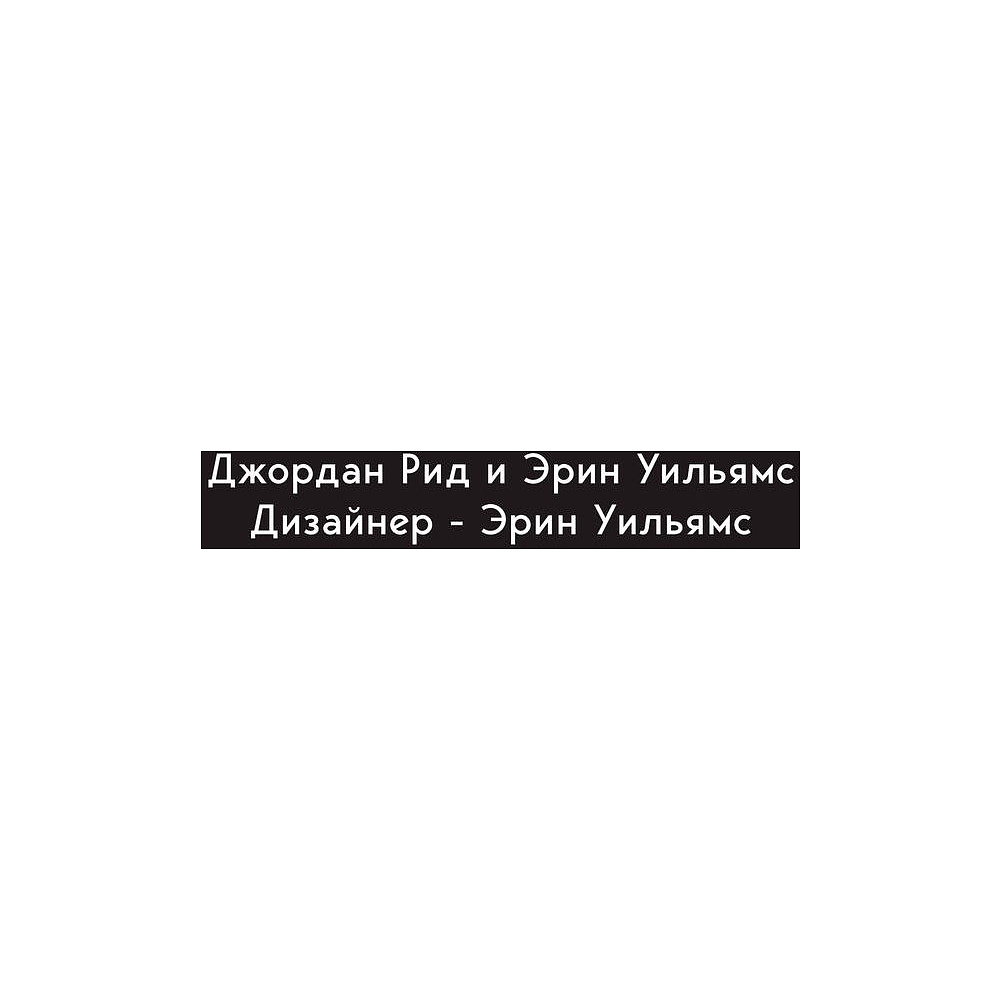 Джордан Рид и Эрин Уильямс
Дизайнер - Эрин Уильямс